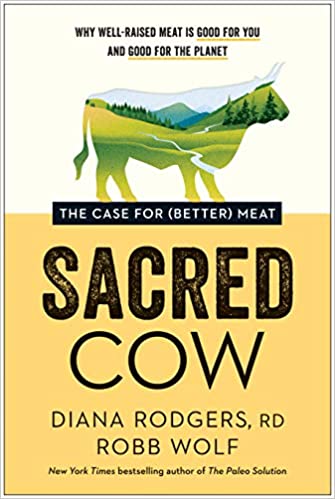 WHY WELL-RAISED MEAT IS GOOD FOR YOU AND GOOD FOR THE PLANET

THE CASE FOR (BETTER) MEAT

SACRED COW

DIANA RODGERS, RD
ROBB WOLF

New York Times bestselling author of The Paleo Solution